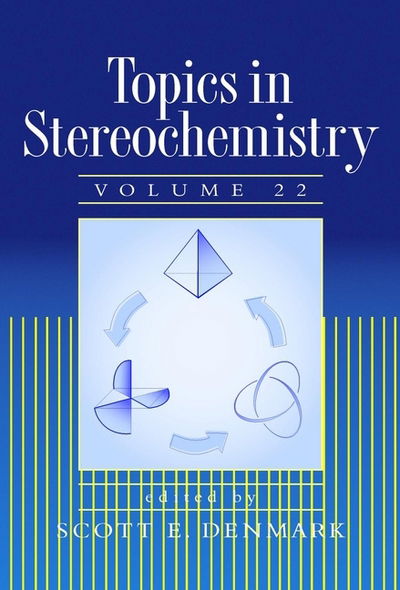 Topics in Stereochemistry

VOLUME 22

edited by

SCOTT E. DENMARK